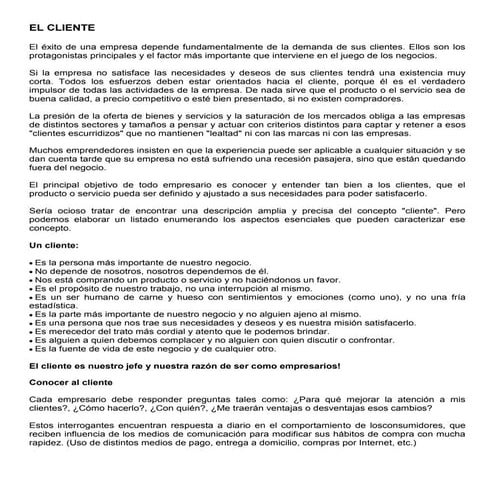 EL CLIENTE

El éxito de una empresa depende fundamentalmente de la demanda de sus clientes. Ellos son los protagonistas principales y el factor más importante que interviene en el juego de los negocios.

Si la empresa no satisface las necesidades y deseos de sus clientes tendrá una existencia muy corta. Todos los esfuerzos deben estar orientados hacia el cliente, porque él es el verdadero impulsor de todas las actividades de la empresa. De nada sirve que el producto o el servicio sea de buena calidad, a precio competitivo o esté bien presentado, si no existen compradores.

La presión de la oferta de bienes y servicios y la saturación de los mercados obliga a las empresas de distintos sectores y tamaños a pensar y actuar con criterios distintos para captar y retener a esos "clientes escurridizos" que no mantienen "lealtad" ni con las marcas ni con las empresas.

Muchos emprendedores insisten en que la experiencia puede ser aplicable a cualquier situación y se dan cuenta tarde que su empresa no está sufriendo una recesión pasajera, sino que están quedando fuera del negocio.

El principal objetivo de todo empresario es conocer y entender tan bien a los clientes, que el producto o servicio pueda ser definido y ajustado a sus necesidades para poder satisfacerlo.

Sería ocioso tratar de encontrar una descripción amplia y precisa del concepto "cliente". Pero podemos elaborar un listado enumerando los aspectos esenciales que pueden caracterizar ese concepto.

Un cliente:

• Es la persona más importante de nuestro negocio.
• No depende de nosotros, nosotros dependemos de él.
• Nos está comprando un producto o servicio y no haciéndonos un favor.
• Es el propósito de nuestro trabajo, no una interrupción al mismo.
• Es un ser humano de carne y hueso con sentimientos y emociones (como uno), y no una fría estadística.
• Es la parte más importante de nuestro negocio y no alguien ajeno al mismo.
• Es una persona que nos trae sus necesidades y deseos y es nuestra misión satisfacerlo.
• Es merecedor del trato más cordial y atento que le podemos brindar.
• Es alguien a quien debemos complacer y no alguien con quien discutir o confrontar.
• Es la fuente de vida de este negocio y de cualquier otro.

El cliente es nuestro jefe y nuestra razón de ser como empresarios!

Conocer al cliente

Cada empresario debe responder preguntas tales como: ¿Para qué mejorar la atención a mis clientes?, ¿Cómo hacerlo?, ¿Con quién?, ¿Me traerán ventajas o desventajas esos cambios?

Estos interrogantes encuentran respuesta a diario en el comportamiento de losconsumidores, que reciben influencia de los medios de comunicación para modificar sus hábitos de compra con mucha rapidez. (Uso de distintos medios de pago, entrega a domicilio, compras por Internet, etc.)